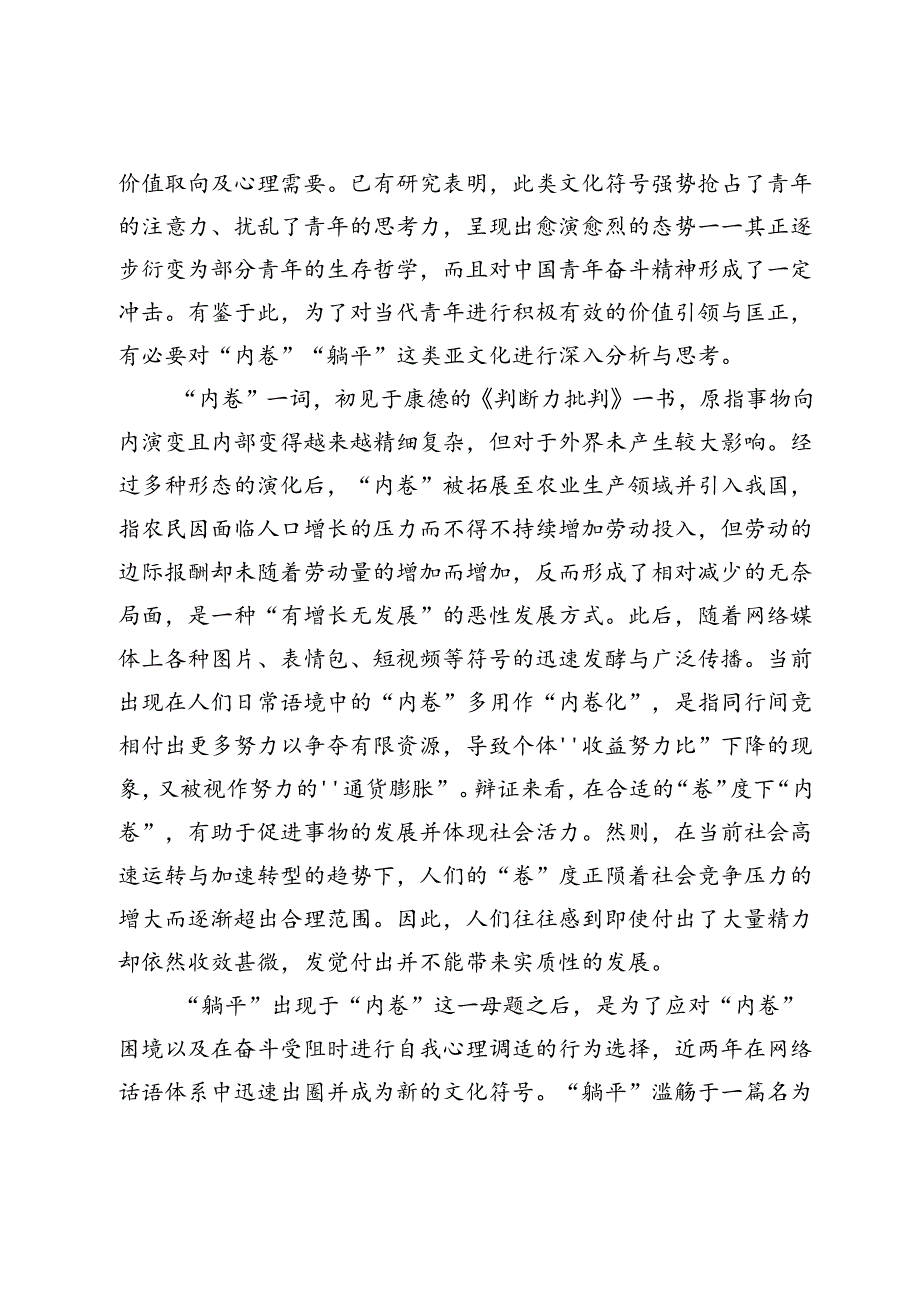 价值取向及心理需要。已有研究表明，此类文化符号强势抢占了青年的注意力、扰乱了青年的思考力，呈现出愈演愈烈的态势——其正逐步衍变为部分青年的生存哲学，而且对中国青年奋斗精神形成了一定冲击。有鉴于此，为了对当代青年进行积极有效的价值引领与匡正，有必要对“内卷”“躺平”这类亚文化进行深入分析与思考。

“内卷”一词，初见于康德的《判断力批判》一书，原指事物向内演变且内部变得越来越精细复杂，但对于外界未产生较大影响。经过多种形态的演化后，“内卷”被拓展至农业生产领域并引入我国，指农民因面临人口增长的压力而不得不持续增加劳动投入，但劳动的边际报酬却未随着劳动量的增加而增加，反而形成了相对减少的无奈局面，是一种“有增长无发展”的恶性发展方式。此后，随着网络媒体上各种图片、表情包、短视频等符号的迅速发酵与广泛传播。当前出现在人们日常语境中的“内卷”多用作“内卷化”，是指同行间竞相付出更多努力以争夺有限资源，导致个体''收益努力比”下降的现象，又被视作努力的''通货膨胀”。辩证来看，在合适的“卷”度下“内卷”，有助于促进事物的发展并体现社会活力。然则，在当前社会高速运转与加速转型的趋势下，人们的“卷”度正陨着社会竞争压力的增大而逐渐超出合理范围。因此，人们往往感到即使付出了大量精力却依然收效甚微，发觉付出并不能带来实质性的发展。

“躺平”出现于“内卷”这一母题之后，是为了应对“内卷”困境以及在奋斗受阻时进行自我心理调适的行为选择，近两年在网络话语体系中迅速出圈并成为新的文化符号。“躺平”滥觞于一篇名为